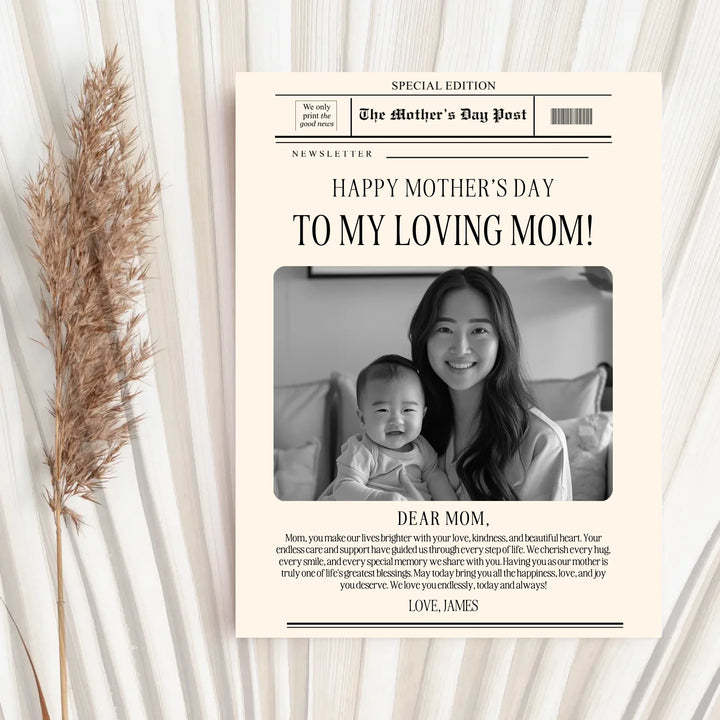 SPECIAL EDITION

We only print the good news

The Mother's Day Post

NEWSLETTER

HAPPY MOTHER'S DAY

TO MY LOVING MOM!

DEAR MOM,

Mom, you make our lives brighter with your love, kindness, and beautiful heart. Your endless care and support have guided us through every step of life. We cherish every hug, every smile, and every special memory we share with you. Having you as our mother is truly one of life's greatest blessings. May today bring you all the happiness, love, and joy you deserve. We love you endlessly, today and always!

LOVE, JAMES